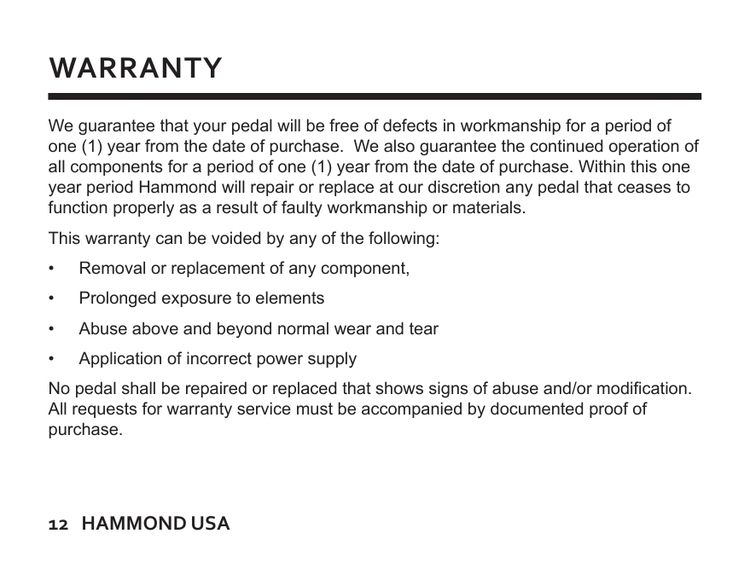 WARRANTY

We guarantee that your pedal will be free of defects in workmanship for a period of one (1) year from the date of purchase. We also guarantee the continued operation of all components for a period of one (1) year from the date of purchase. Within this one year period Hammond will repair or replace at our discretion any pedal that ceases to function properly as a result of faulty workmanship or materials.

This warranty can be voided by any of the following:

• Removal or replacement of any component,

• Prolonged exposure to elements

• Abuse above and beyond normal wear and tear

• Application of incorrect power supply

No pedal shall be repaired or replaced that shows signs of abuse and/or modification. All requests for warranty service must be accompanied by documented proof of purchase.

12 HAMMOND USA